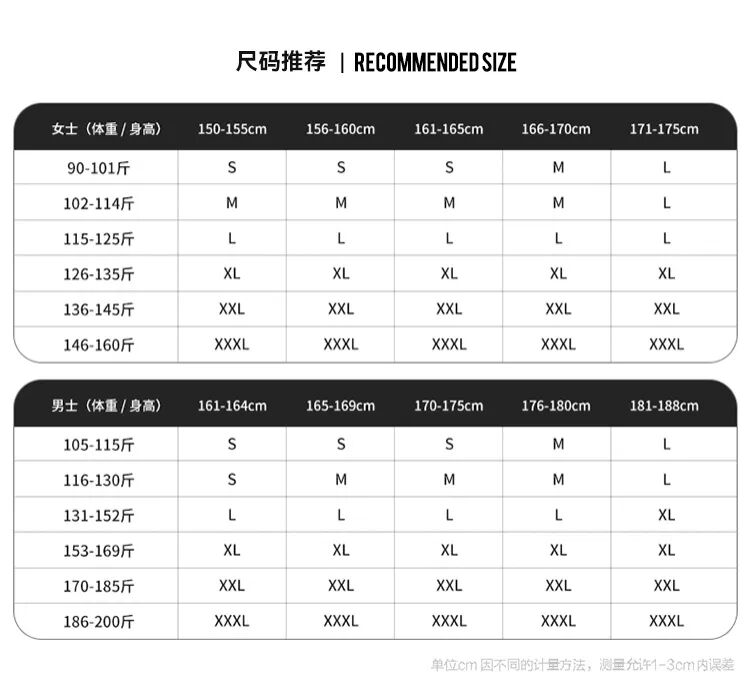 尺码推荐 | RECOMMENDED SIZE

| 女士（体重 / 身高） | 150-155cm | 156-160cm | 161-165cm | 166-170cm | 171-175cm |
|---|---|---|---|---|---|
| 90-101斤 | S | S | S | M | L |
| 102-114斤 | M | M | M | M | L |
| 115-125斤 | L | L | L | L | L |
| 126-135斤 | XL | XL | XL | XL | XL |
| 136-145斤 | XXL | XXL | XXL | XXL | XXL |
| 146-160斤 | XXXL | XXXL | XXXL | XXXL | XXXL |

| 男士（体重 / 身高） | 161-164cm | 165-169cm | 170-175cm | 176-180cm | 181-188cm |
|---|---|---|---|---|---|
| 105-115斤 | S | S | S | M | L |
| 116-130斤 | S | M | M | M | L |
| 131-152斤 | L | L | L | L | XL |
| 153-169斤 | XL | XL | XL | XL | XL |
| 170-185斤 | XXL | XXL | XXL | XXL | XXL |
| 186-200斤 | XXXL | XXXL | XXXL | XXXL | XXXL |

单位cm 因不同的计量方法，测量允许1-3cm内误差